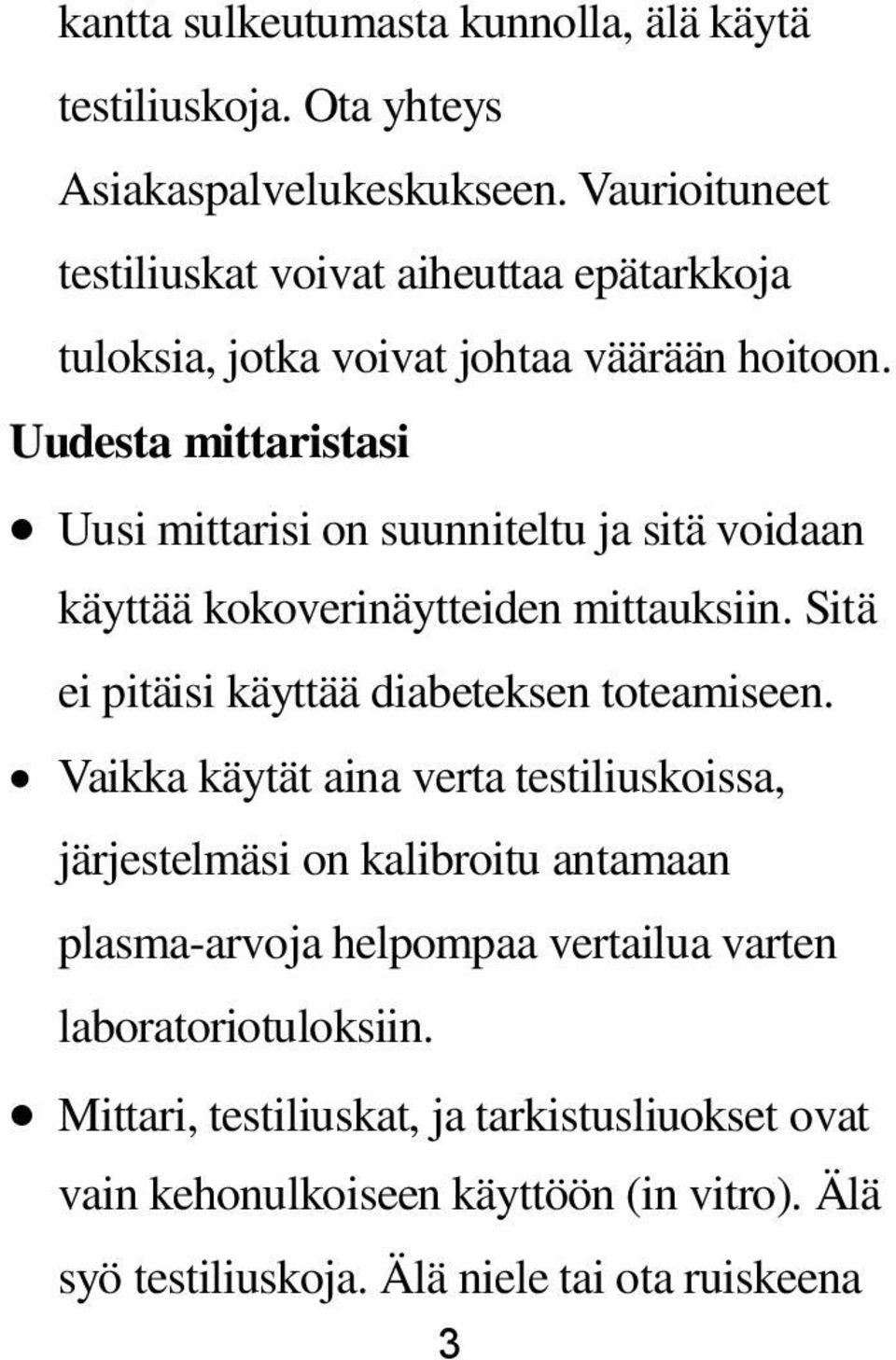 kantta sulkeutumasta kunnolla, älä käytä testiliuskoja. Ota yhteys Asiakaspalvelukeskukseen. Vaurioituneet testiliuskat voivat aiheuttaa epätarkkoja tuloksia, jotka voivat johtaa väärään hoitoon.

Uudesta mittaristasi

• Uusi mittarisi on suunniteltu ja sitä voidaan käyttää kokoverinäytteiden mittauksiin. Sitä ei pitäisi käyttää diabeteksen toteamiseen.

• Vaikka käytät aina verta testiliuskoissa, järjestelmäsi on kalibroitu antamaan plasma-arvoja helpompaa vertailua varten laboratoriotuloksiin.

• Mittari, testiliuskat, ja tarkistusliuokset ovat vain kehonulkoiseen käyttöön (in vitro). Älä syö testiliuskoja. Älä niele tai ota ruiskeena

3